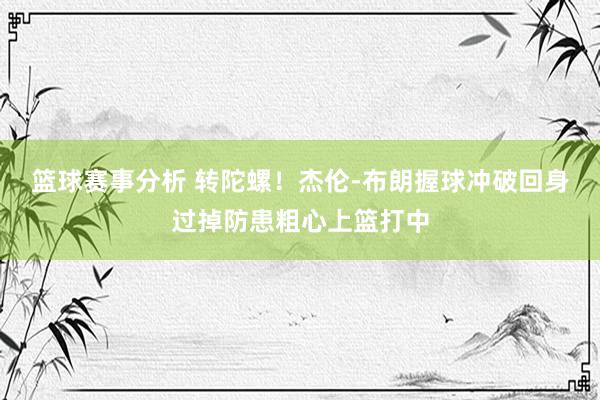 篮球赛事分析 转陀螺！杰伦-布朗握球冲破回身过掉防患粗心上篮打中